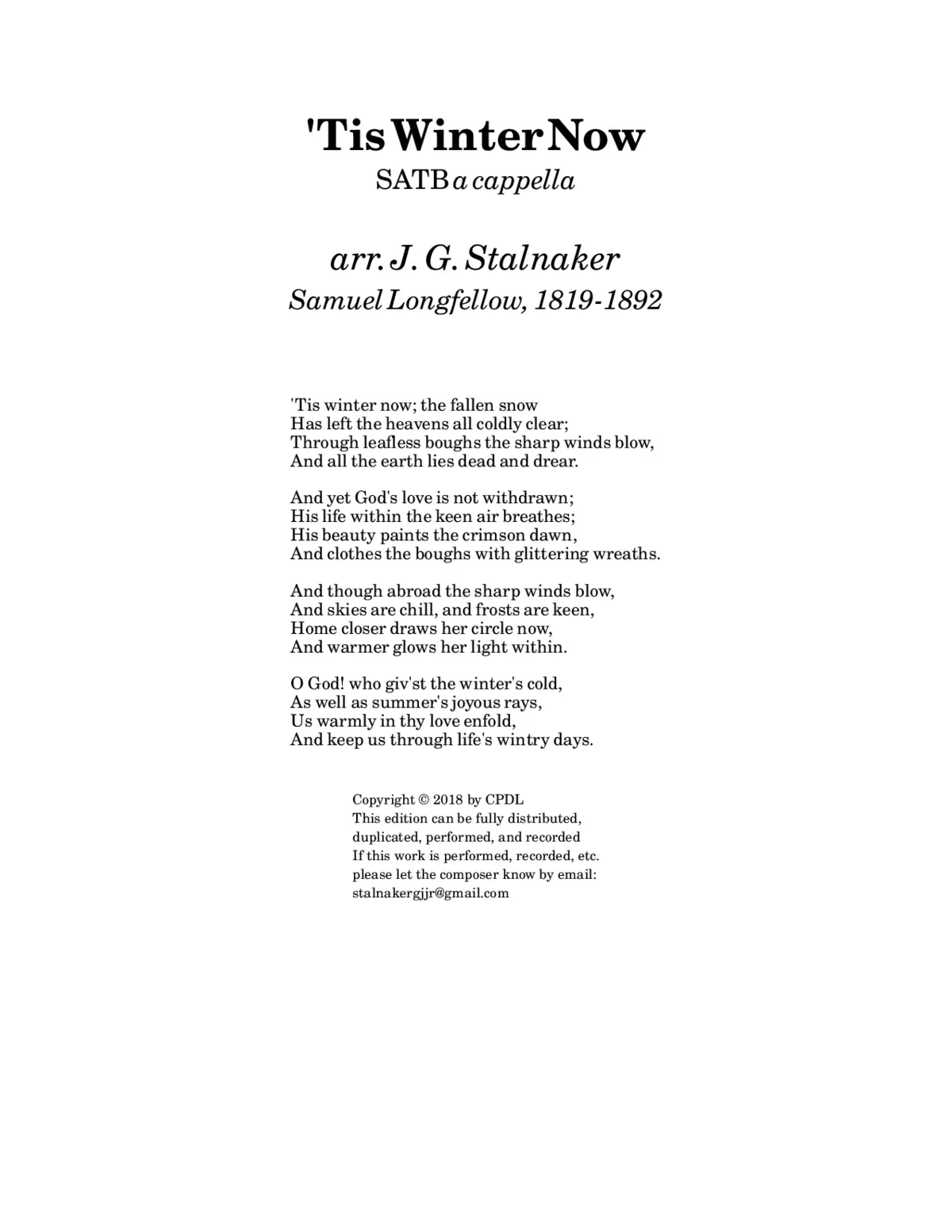 'Tis Winter Now
SATB a cappella

arr. J. G. Stalnaker
Samuel Longfellow, 1819-1892

'Tis winter now; the fallen snow
Has left the heavens all coldly clear;
Through leafless boughs the sharp winds blow,
And all the earth lies dead and drear.

And yet God's love is not withdrawn;
His life within the keen air breathes;
His beauty paints the crimson dawn,
And clothes the boughs with glittering wreaths.

And though abroad the sharp winds blow,
And skies are chill, and frosts are keen,
Home closer draws her circle now,
And warmer glows her light within.

O God! who giv'st the winter's cold,
As well as summer's joyous rays,
Us warmly in thy love enfold,
And keep us through life's wintry days.

Copyright © 2018 by CPDL
This edition can be fully distributed,
duplicated, performed, and recorded
If this work is performed, recorded, etc.
please let the composer know by email:
stalnakergjjr@gmail.com